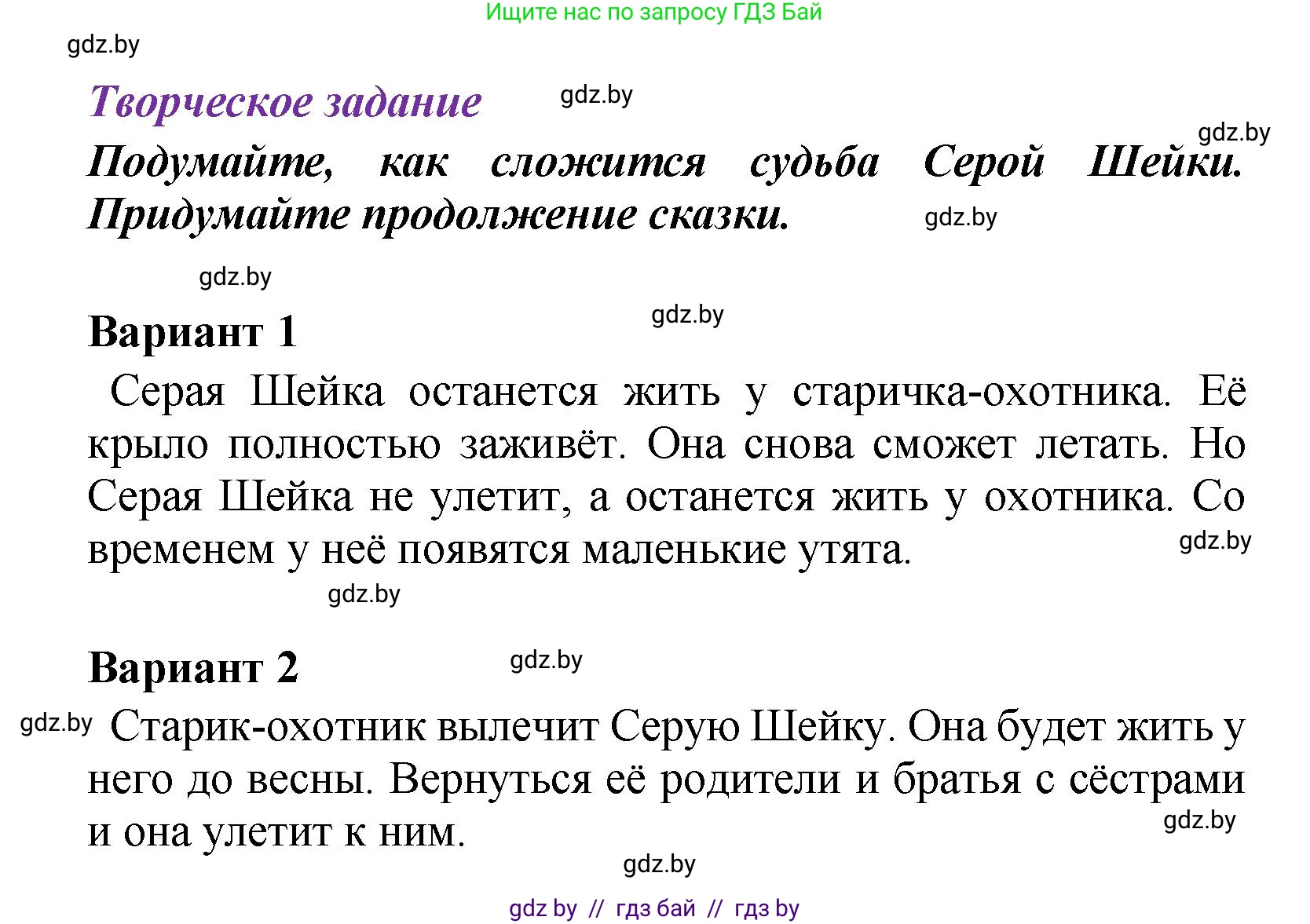 Ищите нас по запросу ГДЗ Бай

gdz.by

Творческое задание

gdz.by

gdz.by

Подумайте, как сложится судьба Серой Шейки. Придумайте продолжение сказки.

gdz.by

gdz.by

Вариант 1

gdz.by

Серая Шейка останется жить у старичка-охотника. Её крыло полностью заживёт. Она снова сможет летать. Но Серая Шейка не улетит, а останется жить у охотника. Со временем у неё появятся маленькие утята.

gdz.by

gdz.by

Вариант 2

gdz.by

gdz.by

Старик-охотник вылечит Серую Шейку. Она будет жить у него до весны. Вернуться её родители и братья с сёстрами и она улетит к ним.

gdz.by

gdz.by

gdz by // гдз бай // гдз by